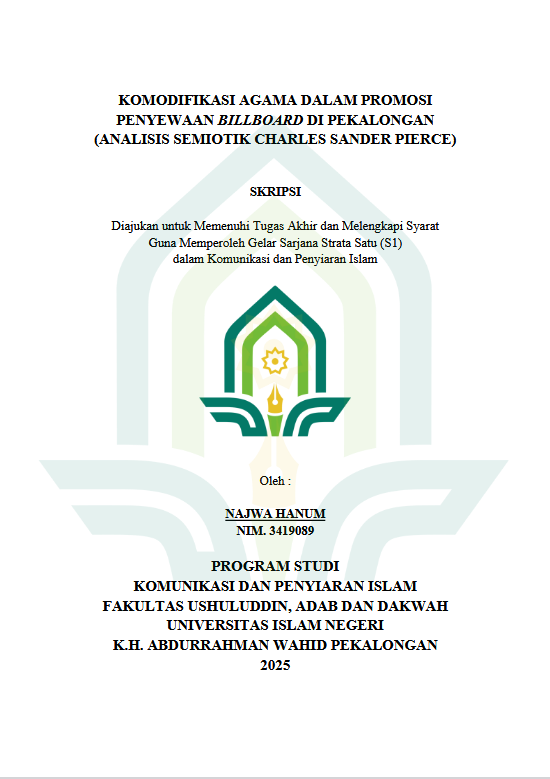 KOMODIFIKASI AGAMA DALAM PROMOSI
PENYEWAAN BILLBOARD DI PEKALONGAN
(ANALISIS SEMIOTIK CHARLES SANDER PIERCE)

SKRIPSI

Diajukan untuk Memenuhi Tugas Akhir dan Melengkapi Syarat
Guna Memperoleh Gelar Sarjana Strata Satu (S1)
dalam Komunikasi dan Penyiaran Islam

Oleh :

NAJWA HANUM
NIM. 3419089

PROGRAM STUDI
KOMUNIKASI DAN PENYIARAN ISLAM
FAKULTAS USHULUDDIN, ADAB DAN DAKWAH
UNIVERSITAS ISLAM NEGERI
K.H. ABDURRAHMAN WAHID PEKALONGAN
2025